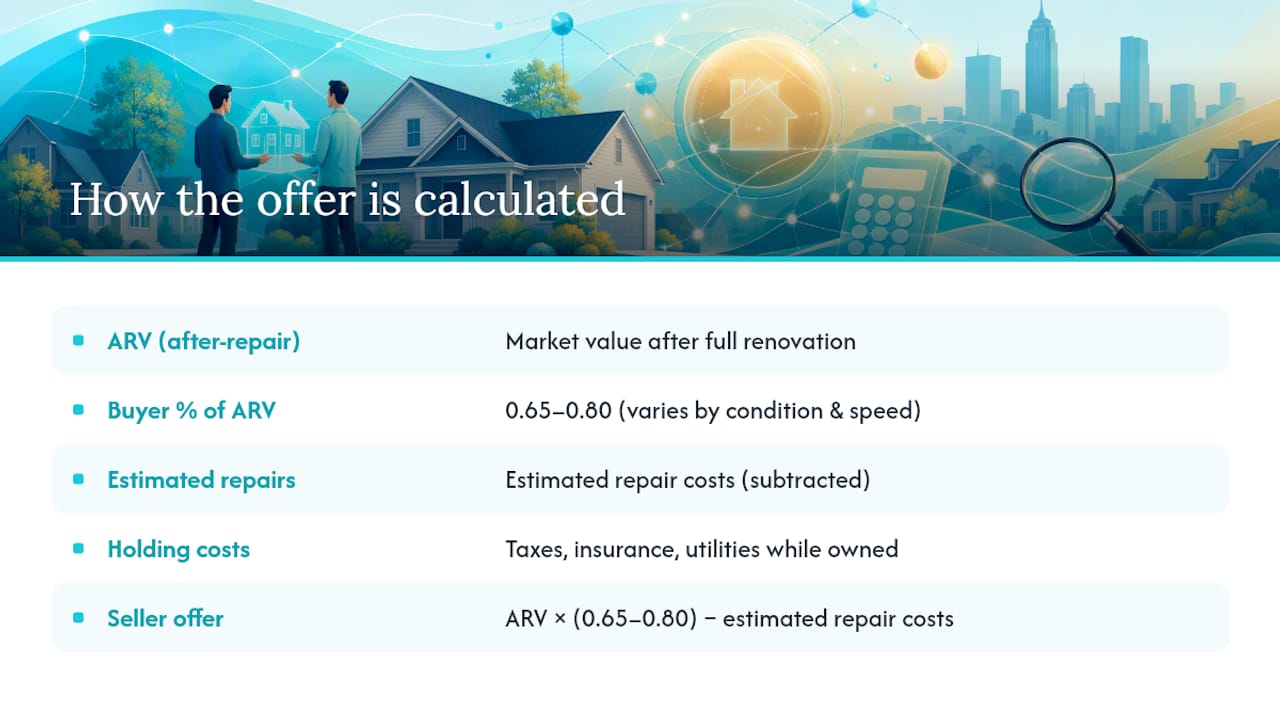 How the offer is calculated

• ARV (after-repair) Market value after full renovation
• Buyer % of ARV 0.65–0.80 (varies by condition & speed)
• Estimated repairs Estimated repair costs (subtracted)
• Holding costs Taxes, insurance, utilities while owned
• Seller offer ARV × (0.65–0.80) − estimated repair costs